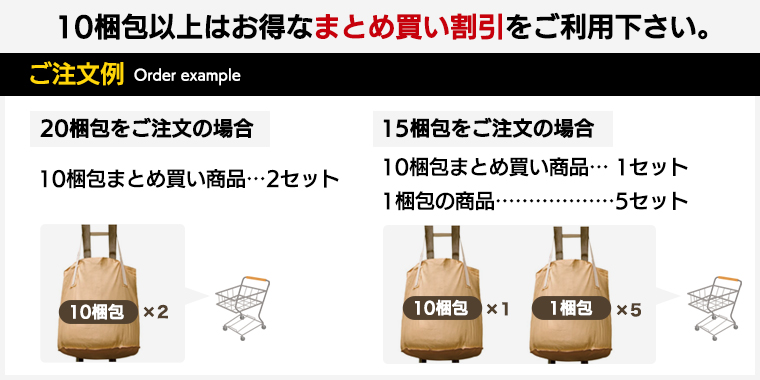 10梱包以上はお得なまとめ買い割引をご利用下さい。

ご注文例 Order example

20梱包をご注文の場合

10梱包まとめ買い商品…2セット

10梱包 ×2

15梱包をご注文の場合

10梱包まとめ買い商品… 1セット

1梱包の商品………………5セット

10梱包 ×1

1梱包 ×5